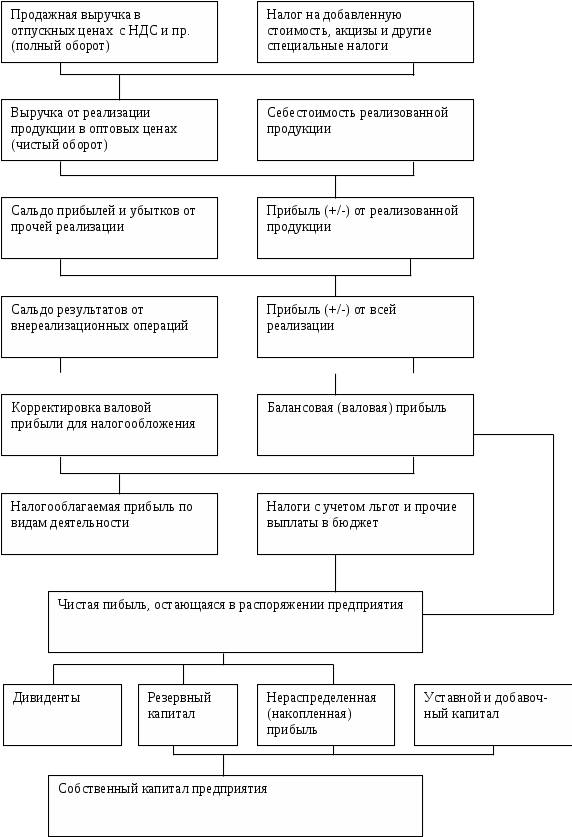 Продажная выручка в отпускных ценах с НДС и пр. (полный оборот)

Налог на добавленную стоимость, акцизы и другие специальные налоги

Выручка от реализации продукции в оптовых ценах (чистый оборот)

Себестоимость реализованной продукции

Сальдо прибылей и убытков от прочей реализации

Прибыль (+/-) от реализованной продукции

Сальдо результатов от внереализационных операций

Прибыль (+/-) от всей реализации

Корректировка валовой прибыли для налогообложения

Балансовая (валовая) прибыль

Налогооблагаемая прибыль по видам деятельности

Налоги с учетом льгот и прочие выплаты в бюджет

Чистая пибыль, остающаяся в распоряжении предприятия

Дивиденты

Резервный капитал

Нераспределенная (накопленная) прибыль

Уставной и добавочный капитал

Собственный капитал предприятия